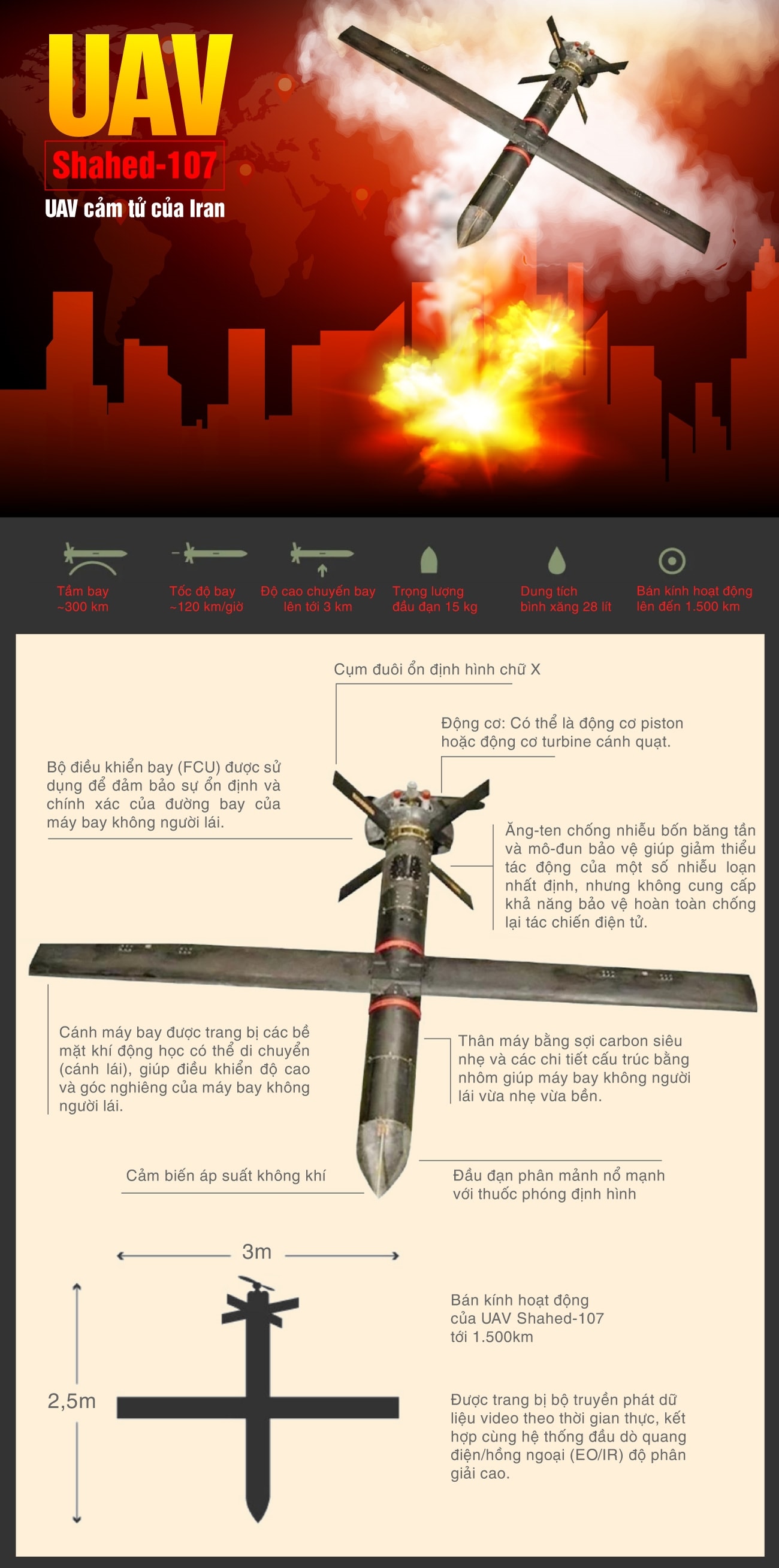 UAV

Shahed-107

UAV cảm tử của Iran

Tầm bay ~300 km

Tốc độ bay ~120 km/giờ

Độ cao chuyến bay lên tới 3 km

Trọng lượng đầu đạn 15 kg

Dung tích bình xăng 28 lít

Bán kính hoạt động lên đến 1.500 km

Cụm đuôi ổn định hình chữ X

Động cơ: Có thể là động cơ piston hoặc động cơ turbine cánh quạt.

Bộ điều khiển bay (FCU) được sử dụng để đảm bảo sự ổn định và chính xác của đường bay của máy bay không người lái.

Ăng-ten chống nhiễu bốn băng tần và mô-đun bảo vệ giúp giảm thiểu tác động của một số nhiễu loạn nhất định, nhưng không cung cấp khả năng bảo vệ hoàn toàn chống lại tác chiến điện tử.

Cánh máy bay được trang bị các bề mặt khí động học có thể di chuyển (cánh lái), giúp điều khiển độ cao và góc nghiêng của máy bay không người lái.

Thân máy bằng sợi carbon siêu nhẹ và các chi tiết cấu trúc bằng nhôm giúp máy bay không người lái vừa nhẹ vừa bền.

Cảm biến áp suất không khí

Đầu đạn phân mảnh nổ mạnh với thuốc phóng định hình

3m

2,5m

Bán kính hoạt động của UAV Shahed-107 tới 1.500km

Được trang bị bộ truyền phát dữ liệu video theo thời gian thực, kết hợp cùng hệ thống đầu dò quang điện/hồng ngoại (EO/IR) độ phân giải cao.